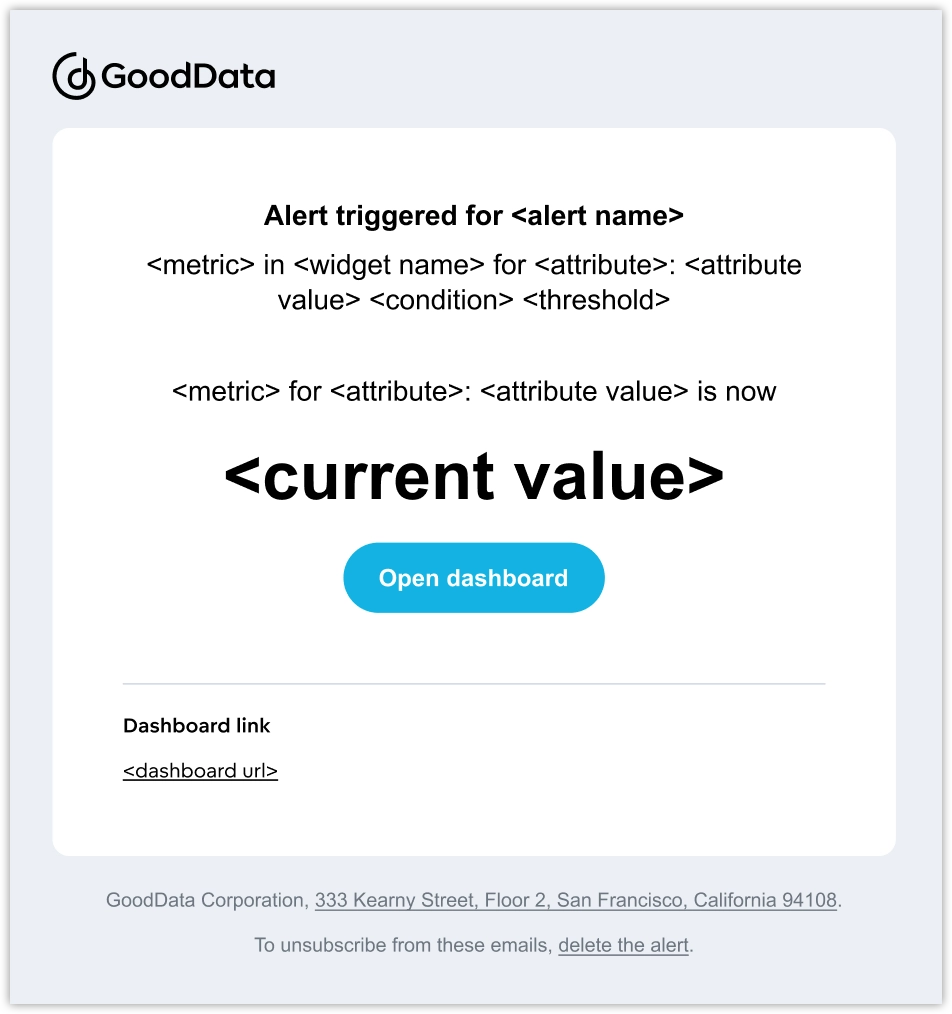 GoodData

Alert triggered for <alert name>

<metric> in <widget name> for <attribute>: <attribute value> <condition> <threshold>

<metric> for <attribute>: <attribute value> is now

<current value>

Open dashboard

Dashboard link

<dashboard url>

GoodData Corporation, 333 Kearny Street, Floor 2, San Francisco, California 94108.

To unsubscribe from these emails, delete the alert.